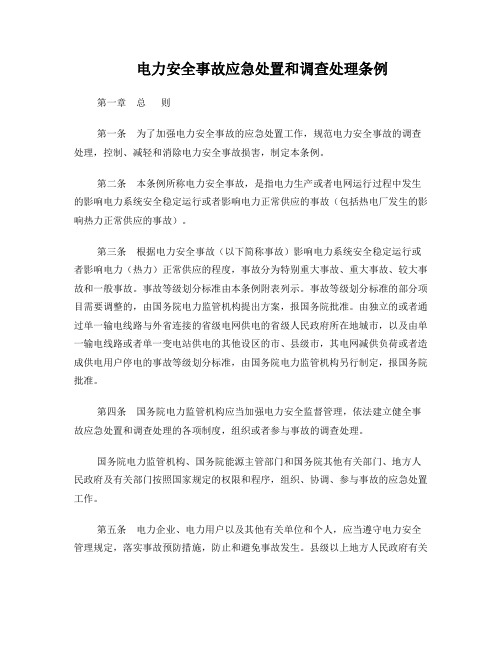 电力安全事故应急处置和调查处理条例

第一章 总 则

第一条 为了加强电力安全事故的应急处置工作，规范电力安全事故的调查处理，控制、减轻和消除电力安全事故损害，制定本条例。

第二条 本条例所称电力安全事故，是指电力生产或者电网运行过程中发生的影响电力系统安全稳定运行或者影响电力正常供应的事故（包括热电厂发生的影响热力正常供应的事故）。

第三条 根据电力安全事故（以下简称事故）影响电力系统安全稳定运行或者影响电力（热力）正常供应的程度，事故分为特别重大事故、重大事故、较大事故和一般事故。事故等级划分标准由本条例附表列示。事故等级划分标准的部分项目需要调整的，由国务院电力监管机构提出方案，报国务院批准。由独立的或者通过单一输电线路与外省连接的省级电网供电的省级人民政府所在地城市，以及由单一输电线路或者单一变电站供电的其他设区的市、县级市，其电网减供负荷或者造成供电用户停电的事故等级划分标准，由国务院电力监管机构另行制定，报国务院批准。

第四条 国务院电力监管机构应当加强电力安全监督管理，依法建立健全事故应急处置和调查处理的各项制度，组织或者参与事故的调查处理。

国务院电力监管机构、国务院能源主管部门和国务院其他有关部门、地方人民政府及有关部门按照国家规定的权限和程序，组织、协调、参与事故的应急处置工作。

第五条 电力企业、电力用户以及其他有关单位和个人，应当遵守电力安全管理规定，落实事故预防措施，防止和避免事故发生。县级以上地方人民政府有关